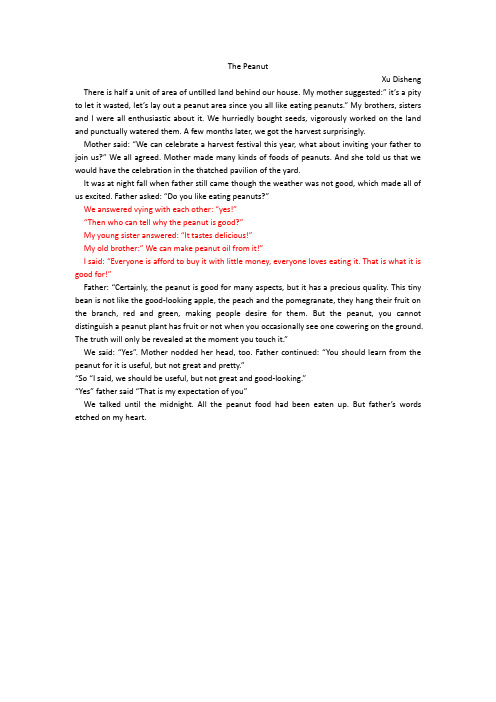 The Peanut

Xu Disheng

There is half a unit of area of untilled land behind our house. My mother suggested:" it's a pity to let it wasted, let's lay out a peanut area since you all like eating peanuts." My brothers, sisters and I were all enthusiastic about it. We hurriedly bought seeds, vigorously worked on the land and punctually watered them. A few months later, we got the harvest surprisingly.

Mother said: "We can celebrate a harvest festival this year, what about inviting your father to join us?" We all agreed. Mother made many kinds of foods of peanuts. And she told us that we would have the celebration in the thatched pavilion of the yard.

It was at night fall when father still came though the weather was not good, which made all of us excited. Father asked: "Do you like eating peanuts?"

We answered vying with each other: "yes!"

"Then who can tell why the peanut is good?"

My young sister answered: "It tastes delicious!"

My old brother:" We can make peanut oil from it!"

I said: "Everyone is afford to buy it with little money, everyone loves eating it. That is what it is good for!"

Father: "Certainly, the peanut is good for many aspects, but it has a precious quality. This tiny bean is not like the good-looking apple, the peach and the pomegranate, they hang their fruit on the branch, red and green, making people desire for them. But the peanut, you cannot distinguish a peanut plant has fruit or not when you occasionally see one cowering on the ground. The truth will only be revealed at the moment you touch it."

We said: "Yes". Mother nodded her head, too. Father continued: "You should learn from the peanut for it is useful, but not great and pretty."

"So "I said, we should be useful, but not great and good-looking."

"Yes" father said "That is my expectation of you"

We talked until the midnight. All the peanut food had been eaten up. But father's words etched on my heart.